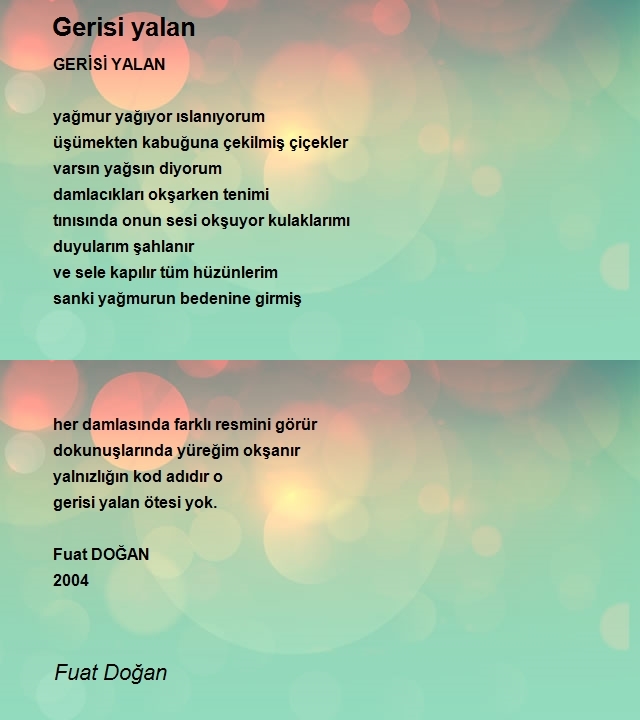 Gerisi yalan

GERİSİ YALAN

yağmur yağıyor ıslanıyorum
üşümekten kabuğuna çekilmiş çiçekler
varsın yağsın diyorum
damlacıkları okşarken tenimi
tınısında onun sesi okşuyor kulaklarımı
duyularım şahlanır
ve sele kapılır tüm hüzünlerim
sanki yağmurun bedenine girmiş

her damlasında farklı resmini görür
dokunuşlarında yüreğim okşanır
yalnızlığın kod adıdır o
gerisi yalan ötesi yok.

Fuat DOĞAN
2004

Fuat Doğan